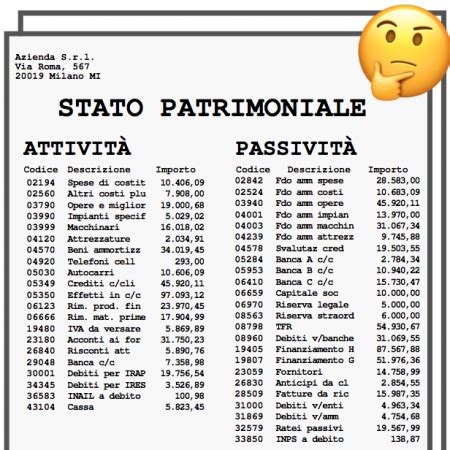 Azienda S.r.l.
Via Roma, 567
20019 Milano MI

STATO PATRIMONIALE

ATTIVITÀ

| Codice | Descrizione | Importo |
|---|---|---|
| 02194 | Spese di costit | 10.406,09 |
| 02560 | Altri costi plu | 7.908,00 |
| 03790 | Opere e miglior | 19.000,68 |
| 03990 | Impianti specif | 5.029,02 |
| 03999 | Macchinari | 16.018,02 |
| 04120 | Attrezzature | 2.034,91 |
| 04570 | Beni ammortizz | 34.019,45 |
| 04920 | Telefoni cell | 293,00 |
| 05030 | Autocarri | 10.606,09 |
| 05349 | Crediti c/cli | 45.920,11 |
| 05350 | Effetti in c/c | 97.093,12 |
| 06123 | Rim. prod. fin | 23.970,45 |
| 06666 | Rim. mat. prime | 17.904,99 |
| 19480 | IVA da versare | 5.869,89 |
| 23180 | Acconti ai for | 31.750,23 |
| 26840 | Risconti att | 5.890,76 |
| 29048 | Banca c/c | 7.358,98 |
| 30001 | Debiti per IRAP | 19.756,54 |
| 34345 | Debiti per IRES | 3.526,89 |
| 36583 | INAIL a debito | 100,98 |
| 43104 | Cassa | 5.823,45 |

PASSIVITÀ

| Codice | Descrizione | Importo |
|---|---|---|
| 02842 | Fdo amm spese | 28.583,00 |
| 02524 | Fdo amm costi | 10.683,09 |
| 03940 | Fdo amm opere | 45.920,11 |
| 04001 | Fdo amm impian | 13.970,00 |
| 04003 | Fdo amm macchin | 31.067,34 |
| 04239 | Fdo amm attrezz | 9.745,88 |
| 04578 | Svalutaz cred | 19.503,55 |
| 05284 | Banca A c/c | 2.784,34 |
| 05953 | Banca B c/c | 10.940,22 |
| 06410 | Banca C c/c | 15.730,47 |
| 06659 | Capitale soc | 10.000,00 |
| 06970 | Riserva legale | 5.000,00 |
| 08563 | Riserva straord | 6.000,00 |
| 08798 | TFR | 54.930,67 |
| 08960 | Debiti v/banche | 31.069,55 |
| 19405 | Finanziamento H | 87.567,88 |
| 19807 | Finanziamento G | 51.976,36 |
| 23059 | Fornitori | 14.758,99 |
| 26830 | Anticipi da cl | 2.854,55 |
| 28509 | Fatture da ric | 15.987,35 |
| 31000 | Debiti v/enti | 4.963,34 |
| 31869 | Debiti v/amm | 4.754,68 |
| 32579 | Ratei passivi | 19.567,99 |
| 33850 | INPS a debito | 138,87 |